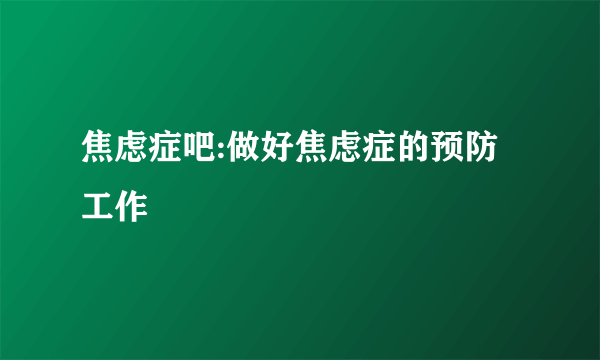 焦虑症吧:做好焦虑症的预防工作